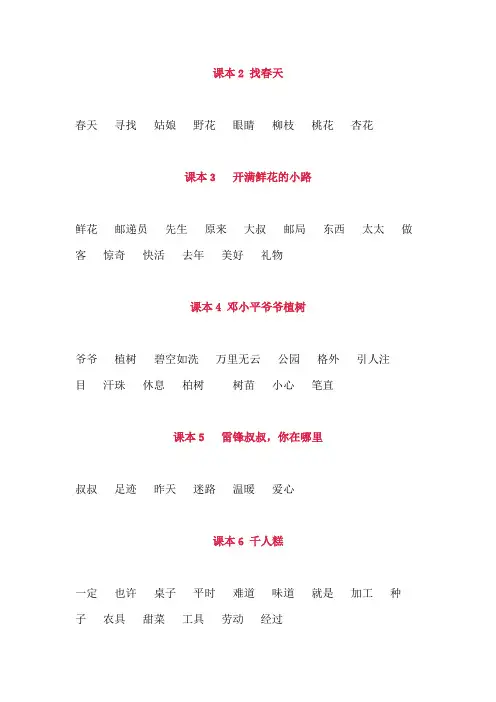 课本 2 找春天

春天 寻找 姑娘 野花 眼睛 柳枝 桃花 杏花

课本 3 开满鲜花的小路

鲜花 邮递员 先生 原来 大叔 邮局 东西 太太 做客 惊奇 快活 去年 美好 礼物

课本 4 邓小平爷爷植树

爷爷 植树 碧空如洗 万里无云 公园 格外 引人注目 汗珠 休息 柏树 树苗 小心 笔直

课本 5 雷锋叔叔，你在哪里

叔叔 足迹 昨天 迷路 温暖 爱心

课本 6 千人糕

一定 也许 桌子 平时 难道 味道 就是 加工 种子 农具 甜菜 工具 劳动 经过